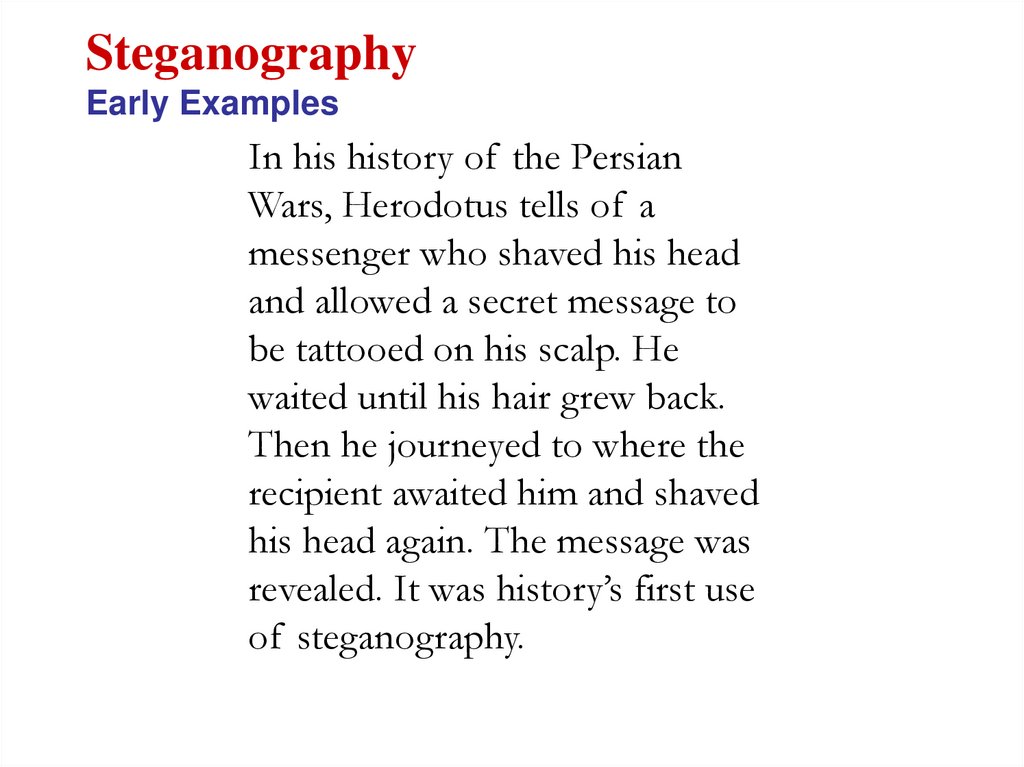 Steganography
Early Examples

In his history of the Persian Wars, Herodotus tells of a messenger who shaved his head and allowed a secret message to be tattooed on his scalp. He waited until his hair grew back. Then he journeyed to where the recipient awaited him and shaved his head again. The message was revealed. It was history's first use of steganography.